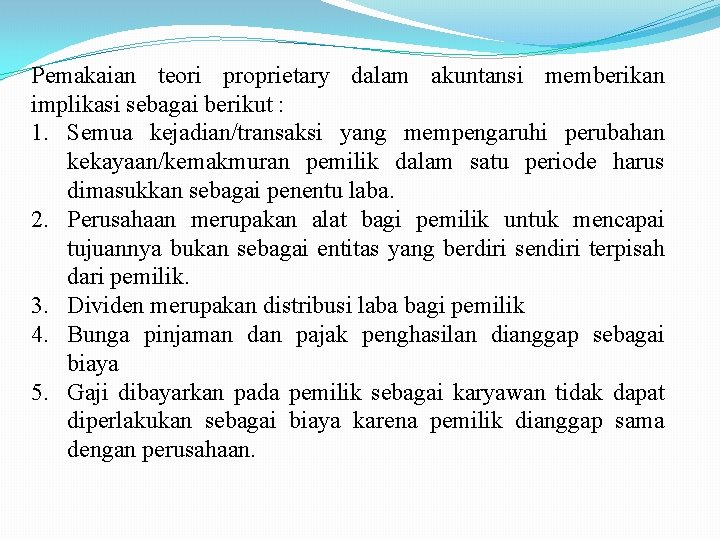 Pemakaian teori proprietary dalam akuntansi memberikan implikasi sebagai berikut :

1. Semua kejadian/transaksi yang mempengaruhi perubahan kekayaan/kemakmuran pemilik dalam satu periode harus dimasukkan sebagai penentu laba.
2. Perusahaan merupakan alat bagi pemilik untuk mencapai tujuannya bukan sebagai entitas yang berdiri sendiri terpisah dari pemilik.
3. Dividen merupakan distribusi laba bagi pemilik
4. Bunga pinjaman dan pajak penghasilan dianggap sebagai biaya
5. Gaji dibayarkan pada pemilik sebagai karyawan tidak dapat diperlakukan sebagai biaya karena pemilik dianggap sama dengan perusahaan.